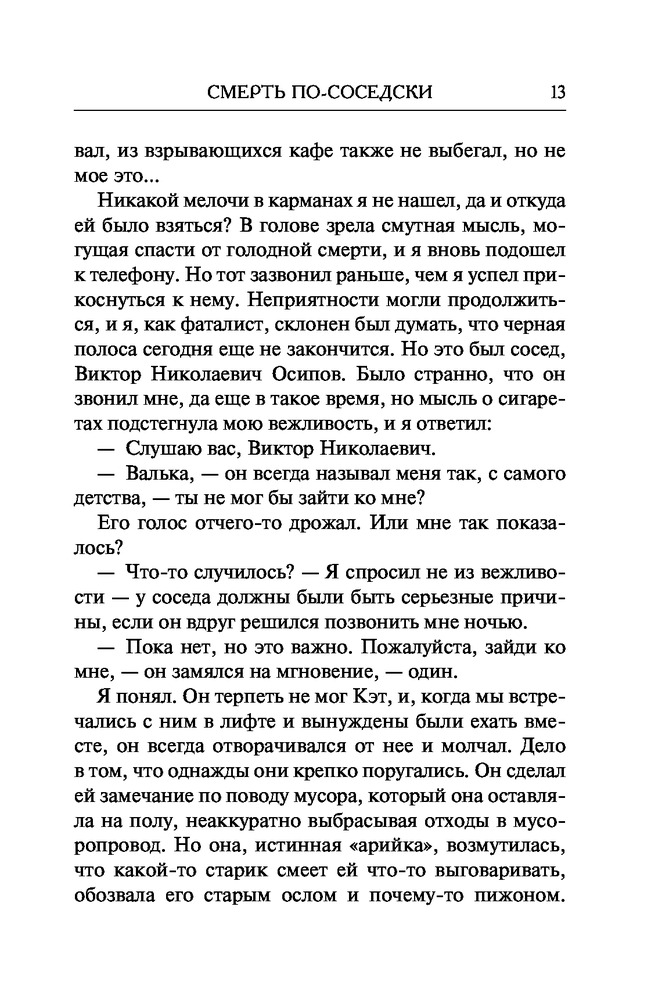 СМЕРТЬ ПО-СОСЕДСКИ 13

вал, из взрывающихся кафе также не выбегал, но не мое это...

Никакой мелочи в карманах я не нашел, да и откуда ей было взяться? В голове зрела смутная мысль, могущая спасти от голодной смерти, и я вновь подошел к телефону. Но тот зазвонил раньше, чем я успел прикоснуться к нему. Неприятности могли продолжиться, и я, как фаталист, склонен был думать, что черная полоса сегодня еще не закончится. Но это был сосед, Виктор Николаевич Осипов. Было странно, что он звонил мне, да еще в такое время, но мысль о сигаретах подстегнула мою вежливость, и я ответил:

— Слушаю вас, Виктор Николаевич.

— Валька, — он всегда называл меня так, с самого детства, — ты не мог бы зайти ко мне?

Его голос отчего-то дрожал. Или мне так показалось?

— Что-то случилось? — Я спросил не из вежливости — у соседа должны были быть серьезные причины, если он вдруг решился позвонить мне ночью.

— Пока нет, но это важно. Пожалуйста, зайди ко мне, — он замялся на мгновение, — один.

Я понял. Он терпеть не мог Кэт, и, когда мы встречались с ним в лифте и вынуждены были ехать вместе, он всегда отворачивался от нее и молчал. Дело в том, что однажды они крепко поругались. Он сделал ей замечание по поводу мусора, который она оставляла на полу, неаккуратно выбрасывая отходы в мусоропровод. Но она, истинная «арийка», возмутилась, что какой-то старик смеет ей что-то выговаривать, обозвала его старым ослом и почему-то пижоном.